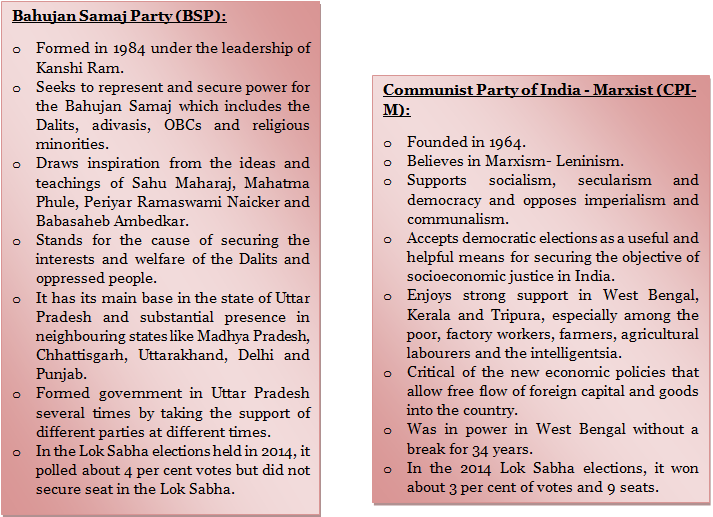 Bahujan Samaj Party (BSP):

o Formed in 1984 under the leadership of Kanshi Ram.
o Seeks to represent and secure power for the Bahujan Samaj which includes the Dalits, adivasis, OBCs and religious minorities.
o Draws inspiration from the ideas and teachings of Sahu Maharaj, Mahatma Phule, Periyar Ramaswami Naicker and Babasaheb Ambedkar.
o Stands for the cause of securing the interests and welfare of the Dalits and oppressed people.
o It has its main base in the state of Uttar Pradesh and substantial presence in neighbouring states like Madhya Pradesh, Chhattisgarh, Uttarakhand, Delhi and Punjab.
o Formed government in Uttar Pradesh several times by taking the support of different parties at different times.
o In the Lok Sabha elections held in 2014, it polled about 4 per cent votes but did not secure seat in the Lok Sabha.

Communist Party of India - Marxist (CPI-M):

o Founded in 1964.
o Believes in Marxism- Leninism.
o Supports socialism, secularism and democracy and opposes imperialism and communalism.
o Accepts democratic elections as a useful and helpful means for securing the objective of socioeconomic justice in India.
o Enjoys strong support in West Bengal, Kerala and Tripura, especially among the poor, factory workers, farmers, agricultural labourers and the intelligentsia.
o Critical of the new economic policies that allow free flow of foreign capital and goods into the country.
o Was in power in West Bengal without a break for 34 years.
o In the 2014 Lok Sabha elections, it won about 3 per cent of votes and 9 seats.